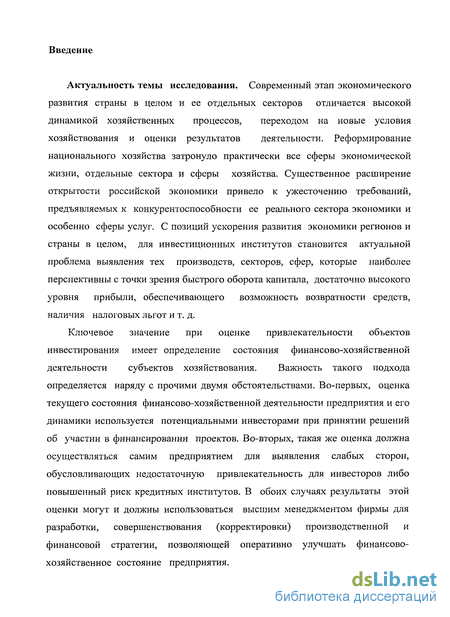 Введение

Актуальность темы исследования. Современный этап экономического развития страны в целом и ее отдельных секторов отличается высокой динамикой хозяйственных процессов, переходом на новые условия хозяйствования и оценки результатов деятельности. Реформирование национального хозяйства затронуло практически все сферы экономической жизни, отдельные сектора и сферы хозяйства. Существенное расширение открытости российской экономики привело к ужесточению требований, предъявляемых к конкурентоспособности ее реального сектора экономики и особенно сферы услуг. С позиций ускорения развития экономики регионов и страны в целом, для инвестиционных институтов становится актуальной проблема выявления тех производств, секторов, сфер, которые наиболее перспективны с точки зрения быстрого оборота капитала, достаточно высокого уровня прибыли, обеспечивающего возможность возвратности средств, наличия налоговых льгот и т. д.

Ключевое значение при оценке привлекательности объектов инвестирования имеет определение состояния финансово-хозяйственной деятельности субъектов хозяйствования. Важность такого подхода определяется наряду с прочими двумя обстоятельствами. Во-первых, оценка текущего состояния финансово-хозяйственной деятельности предприятия и его динамики используется потенциальными инвесторами при принятии решений об участии в финансировании проектов. Во-вторых, такая же оценка должна осуществляться самим предприятием для выявления слабых сторон, обусловливающих недостаточную привлекательность для инвесторов либо повышенный риск кредитных институтов. В обоих случаях результаты этой оценки могут и должны использоваться высшим менеджментом фирмы для разработки, совершенствования (корректировки) производственной и финансовой стратегии, позволяющей оперативно улучшать финансово-хозяйственное состояние предприятия.

dsLib.net
библиотека диссертаций